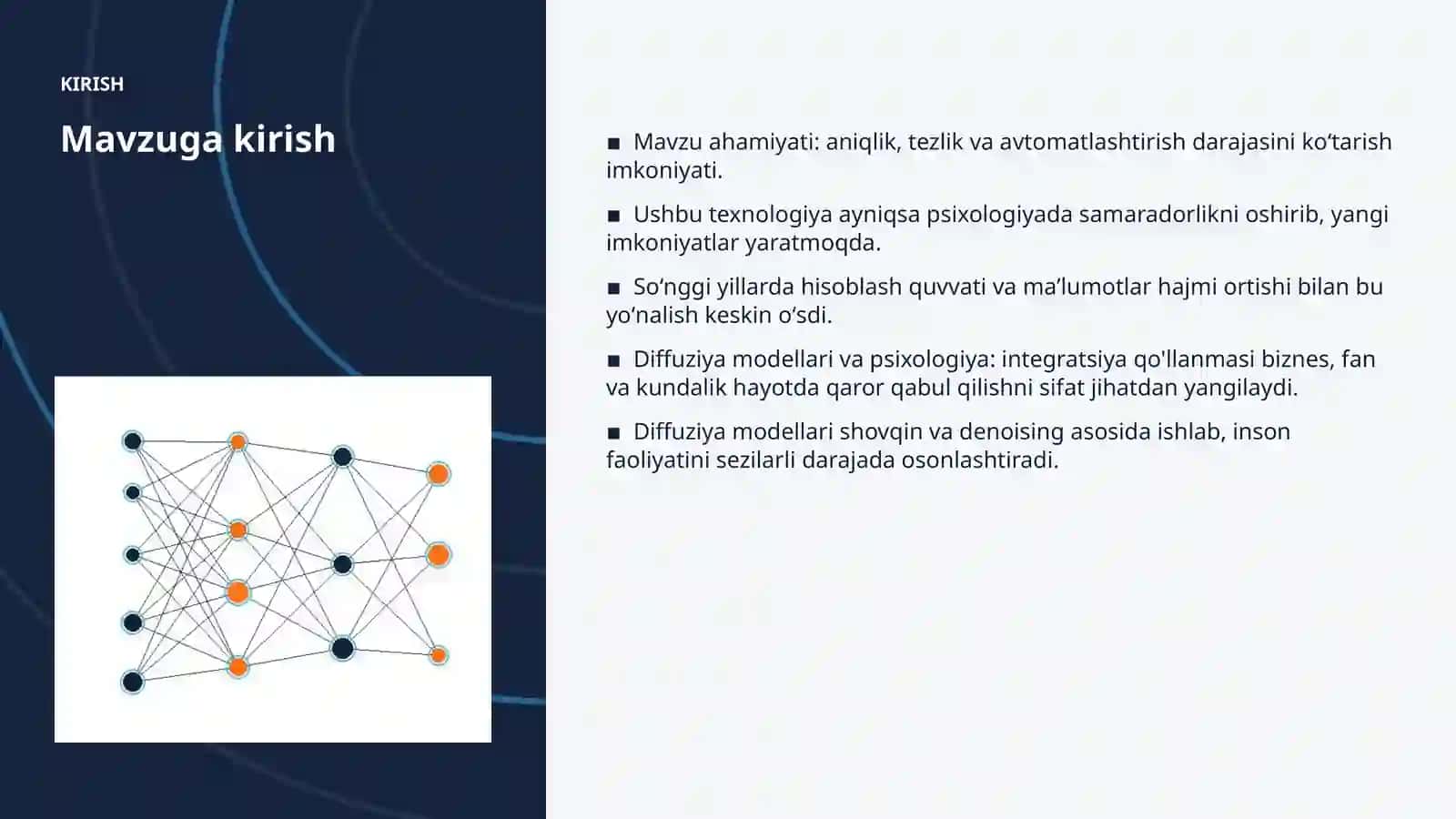 KIRISH

Mavzuga kirish

■ Mavzu ahamiyati: aniqlik, tezlik va avtomatlashtirish darajasini ko‘tarish imkoniyati.

■ Ushbu texnologiya ayniqsa psixologiyada samaradorlikni oshirib, yangi imkoniyatlar yaratmoqda.

■ So‘nggi yillarda hisoblash quvvati va ma’lumotlar hajmi ortishi bilan bu yo‘nalish keskin o‘sdi.

■ Diffuziya modellari va psixologiya: integratsiya qo'llanmasi biznes, fan va kundalik hayotda qaror qabul qilishni sifat jihatdan yangilaydi.

■ Diffuziya modellari shovqin va denoising asosida ishlab, inson faoliyatini sezilarli darajada osonlashtiradi.